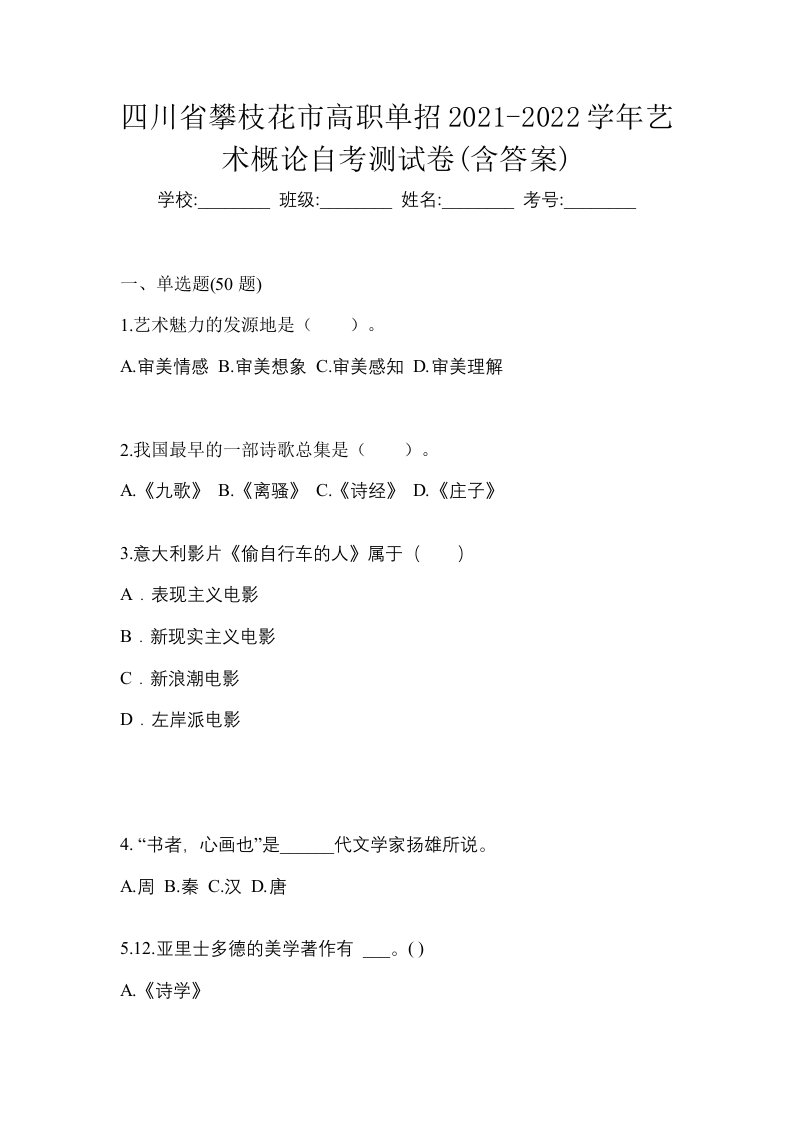 四川省攀枝花市高职单招2021-2022学年艺术概论自考测试卷(含答案)

学校:________ 班级:________ 姓名:________ 考号:________

一、单选题(50 题)

1.艺术魅力的发源地是（　　）。

A.审美情感 B.审美想象 C.审美感知 D.审美理解

2.我国最早的一部诗歌总集是（　　）。

A.《九歌》 B.《离骚》 C.《诗经》 D.《庄子》

3.意大利影片《偷自行车的人》属于（　　）

A．表现主义电影

B．新现实主义电影

C．新浪潮电影

D．左岸派电影

4. “书者，心画也”是______代文学家扬雄所说。

A.周 B.秦 C.汉 D.唐

5.12.亚里士多德的美学著作有 ___。( )

A.《诗学》